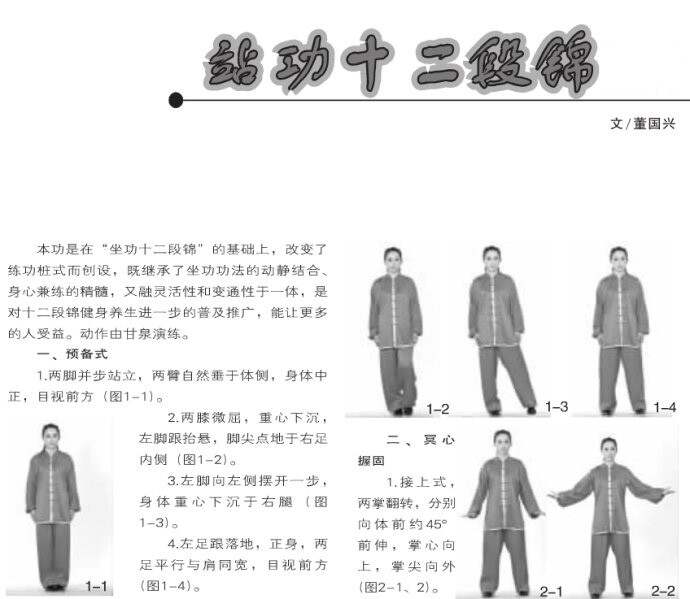 站功十二段锦

文/董国兴

本功是在“坐功十二段锦”的基础上，改变了练功桩式而创设，既继承了坐功功法的动静结合、身心兼练的精髓，又融灵活性和变通性于一体，是对十二段锦健身养生进一步的普及推广，能让更多的人受益。动作由甘泉演练。

一、预备式

1.两脚并步站立，两臂自然垂于体侧，身体中正，目视前方（图1-1）。

2.两膝微屈，重心下沉，左脚跟抬悬，脚尖点地于右足内侧（图1-2）。

3.左脚向左侧摆开一步，身体重心下沉于右腿（图1-3）。

4.左足跟落地，正身，两足平行与肩同宽，目视前方（图1-4）。

1-1

1-2

1-3

1-4

二、冥心握固

1.接上式，两掌翻转，分别向体前约45°前伸，掌心向上，掌尖向外（图2-1、2）。

2-1

2-2